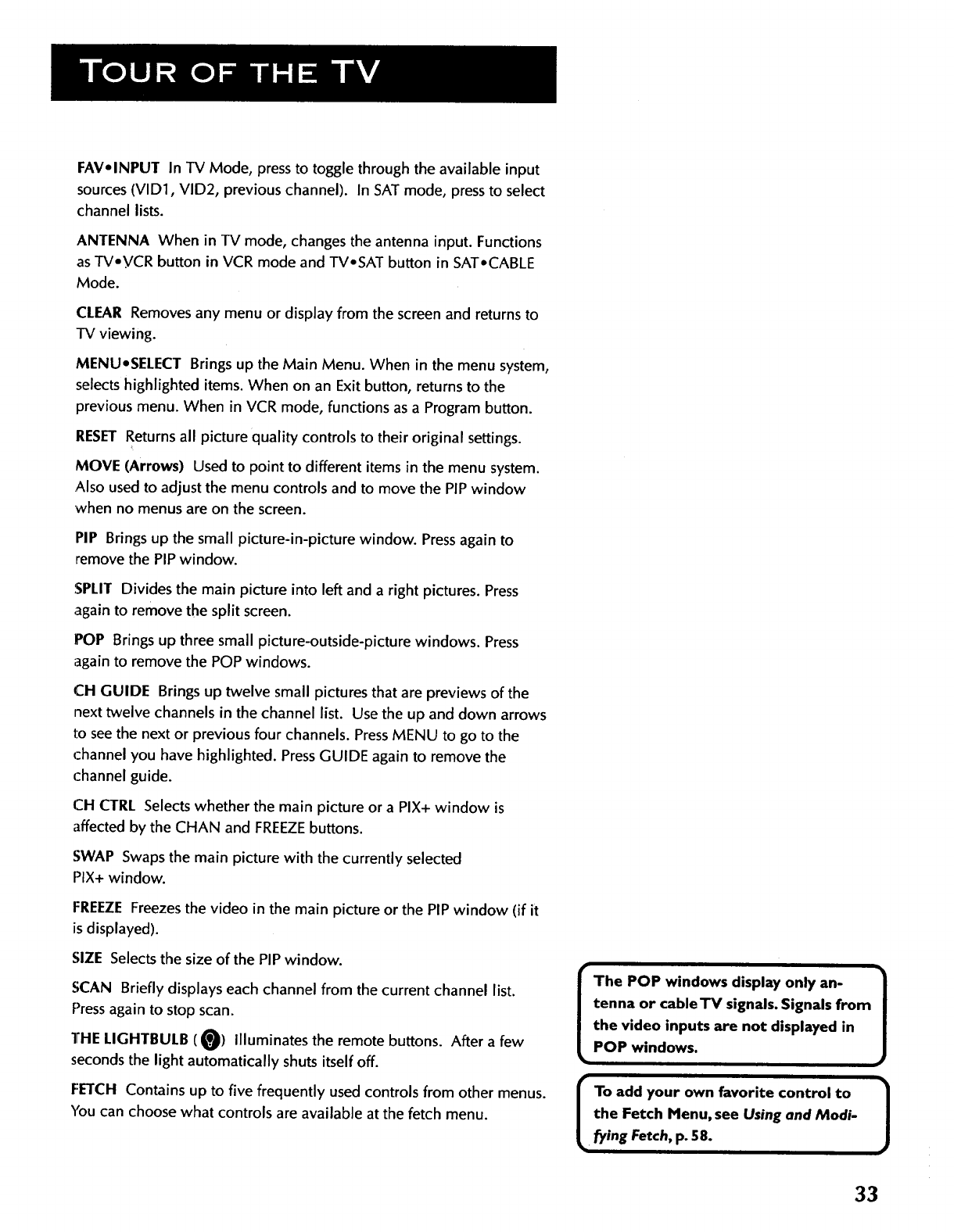 TOUR OF THE TV

FAV•INPUT In TV Mode, press to toggle through the available input sources (VID1, VID2, previous channel). In SAT mode, press to select channel lists.

ANTENNA When in TV mode, changes the antenna input. Functions as TV•VCR button in VCR mode and TV•SAT button in SAT•CABLE Mode.

CLEAR Removes any menu or display from the screen and returns to TV viewing.

MENU•SELECT Brings up the Main Menu. When in the menu system, selects highlighted items. When on an Exit button, returns to the previous menu. When in VCR mode, functions as a Program button.

RESET Returns all picture quality controls to their original settings.

MOVE (Arrows) Used to point to different items in the menu system. Also used to adjust the menu controls and to move the PIP window when no menus are on the screen.

PIP Brings up the small picture-in-picture window. Press again to remove the PIP window.

SPLIT Divides the main picture into left and a right pictures. Press again to remove the split screen.

POP Brings up three small picture-outside-picture windows. Press again to remove the POP windows.

CH GUIDE Brings up twelve small pictures that are previews of the next twelve channels in the channel list. Use the up and down arrows to see the next or previous four channels. Press MENU to go to the channel you have highlighted. Press GUIDE again to remove the channel guide.

CH CTRL Selects whether the main picture or a PIX+ window is affected by the CHAN and FREEZE buttons.

SWAP Swaps the main picture with the currently selected PIX+ window.

FREEZE Freezes the video in the main picture or the PIP window (if it is displayed).

SIZE Selects the size of the PIP window.

SCAN Briefly displays each channel from the current channel list. Press again to stop scan.

THE LIGHTBULB ( ) Illuminates the remote buttons. After a few seconds the light automatically shuts itself off.

FETCH Contains up to five frequently used controls from other menus. You can choose what controls are available at the fetch menu.

The POP windows display only antenna or cable TV signals. Signals from the video inputs are not displayed in POP windows.

To add your own favorite control to the Fetch Menu, see Using and Modifying Fetch, p. 58.

33